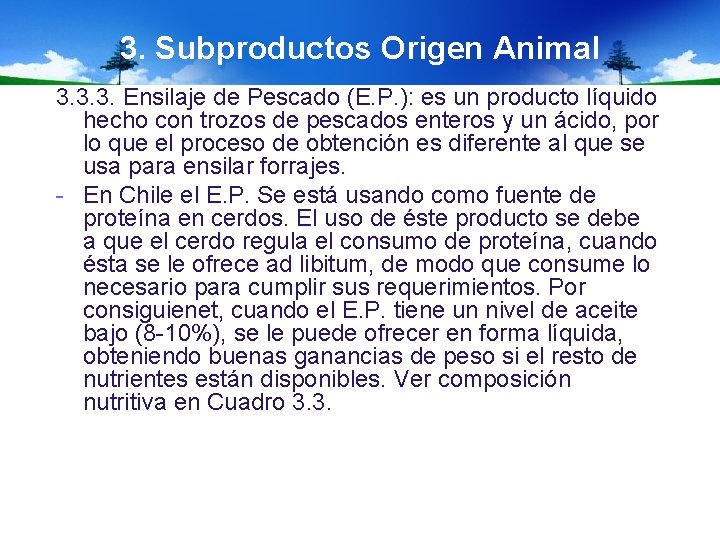 3. Subproductos Origen Animal

3.3.3. Ensilaje de Pescado (E.P.): es un producto líquido hecho con trozos de pescados enteros y un ácido, por lo que el proceso de obtención es diferente al que se usa para ensilar forrajes.

- En Chile el E.P. Se está usando como fuente de proteína en cerdos. El uso de éste producto se debe a que el cerdo regula el consumo de proteína, cuando ésta se le ofrece ad libitum, de modo que consume lo necesario para cumplir sus requerimientos. Por consiguienet, cuando el E.P. tiene un nivel de aceite bajo (8-10%), se le puede ofrecer en forma líquida, obteniendo buenas ganancias de peso si el resto de nutrientes están disponibles. Ver composición nutritiva en Cuadro 3.3.